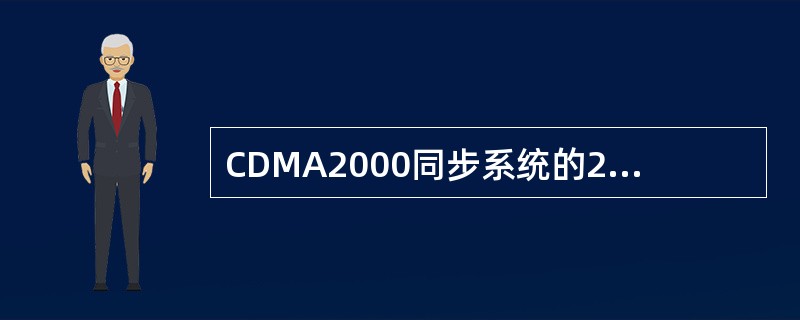 CDMA2000同步系统的2...